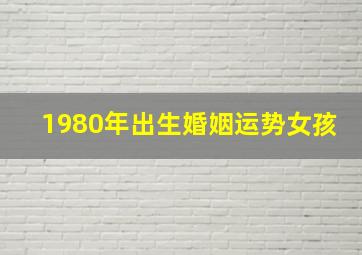 1980年出生婚姻运势女孩